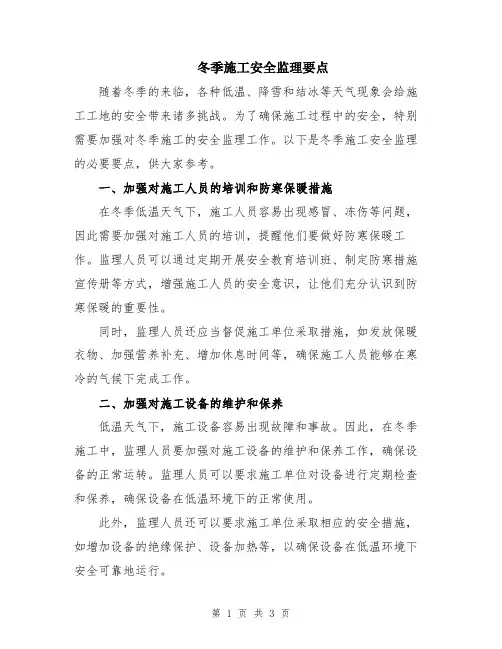 冬季施工安全监理要点

随着冬季的来临，各种低温、降雪和结冰等天气现象会给施工工地的安全带来诸多挑战。为了确保施工过程中的安全，特别需要加强对冬季施工的安全监理工作。以下是冬季施工安全监理的必要要点，供大家参考。

一、加强对施工人员的培训和防寒保暖措施

在冬季低温天气下，施工人员容易出现感冒、冻伤等问题，因此需要加强对施工人员的培训，提醒他们要做好防寒保暖工作。监理人员可以通过定期开展安全教育培训班、制定防寒措施宣传册等方式，增强施工人员的安全意识，让他们充分认识到防寒保暖的重要性。

同时，监理人员还应当督促施工单位采取措施，如发放保暖衣物、加强营养补充、增加休息时间等，确保施工人员能够在寒冷的气候下完成工作。

二、加强对施工设备的维护和保养

低温天气下，施工设备容易出现故障和事故。因此，在冬季施工中，监理人员要加强对施工设备的维护和保养工作，确保设备的正常运转。监理人员可以要求施工单位对设备进行定期检查和保养，确保设备在低温环境下的正常使用。

此外，监理人员还可以要求施工单位采取相应的安全措施，如增加设备的绝缘保护、设备加热等，以确保设备在低温环境下安全可靠地运行。

第 1 页 共 3 页